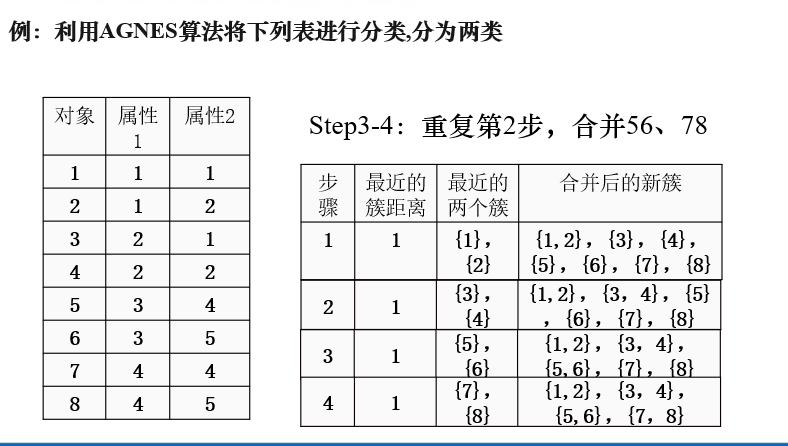 例：利用AGNES算法将下列表进行分类,分为两类

| 对象 | 属性1 | 属性2 |
|---|---|---|
| 1 | 1 | 1 |
| 2 | 1 | 2 |
| 3 | 2 | 1 |
| 4 | 2 | 2 |
| 5 | 3 | 4 |
| 6 | 3 | 5 |
| 7 | 4 | 4 |
| 8 | 4 | 5 |

Step3-4：重复第2步，合并56、78

| 步骤 | 最近的簇距离 | 最近的两个簇 | 合并后的新簇 |
|---|---|---|---|
| 1 | 1 | {1}，{2} | {1,2}，{3}，{4}，{5}，{6}，{7}，{8} |
| 2 | 1 | {3}，{4} | {1,2}，{3，4}，{5}，{6}，{7}，{8} |
| 3 | 1 | {5}，{6} | {1,2}，{3，4}，{5,6}，{7}，{8} |
| 4 | 1 | {7}，{8} | {1,2}，{3，4}，{5,6}，{7，8} |